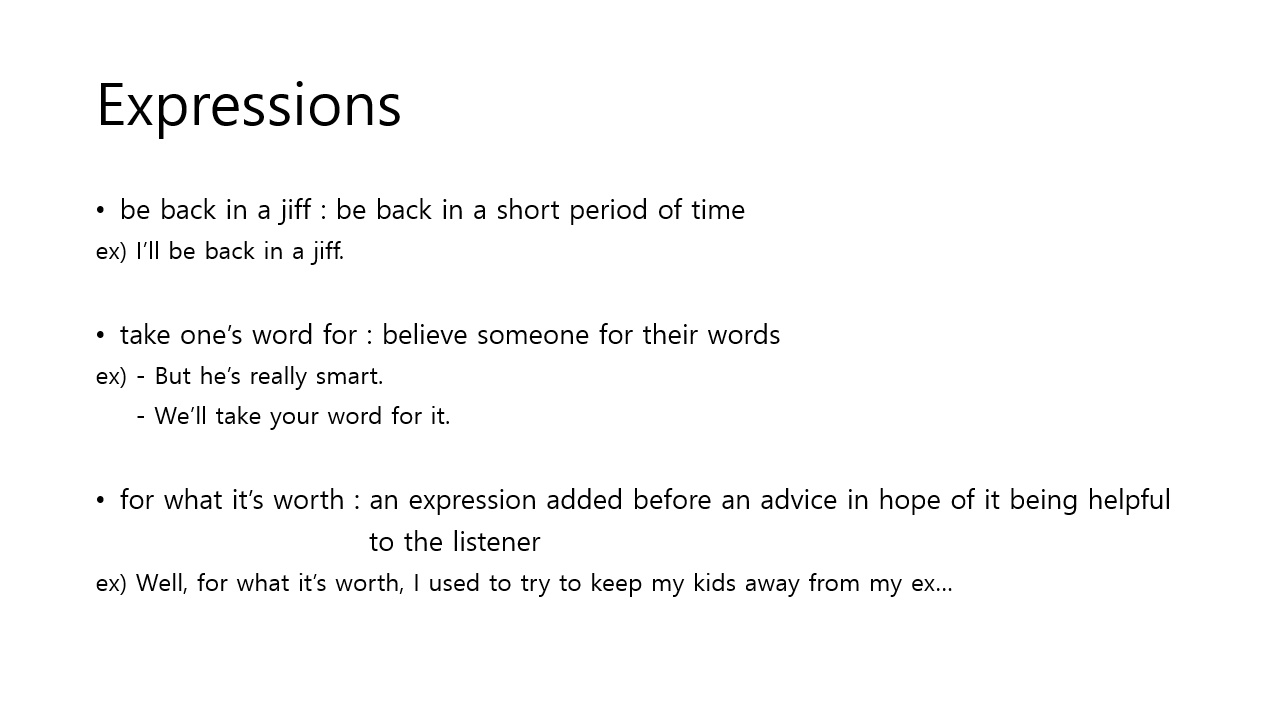 Expressions

• be back in a jiff : be back in a short period of time
ex) I'll be back in a jiff.

• take one's word for : believe someone for their words
ex) - But he's really smart.
- We'll take your word for it.

• for what it's worth : an expression added before an advice in hope of it being helpful to the listener
ex) Well, for what it's worth, I used to try to keep my kids away from my ex…